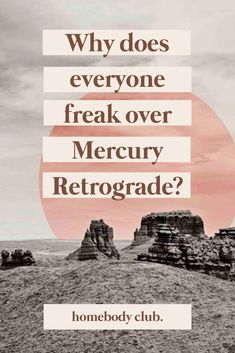 Why does everyone freak over Mercury Retrograde?

homebody club.